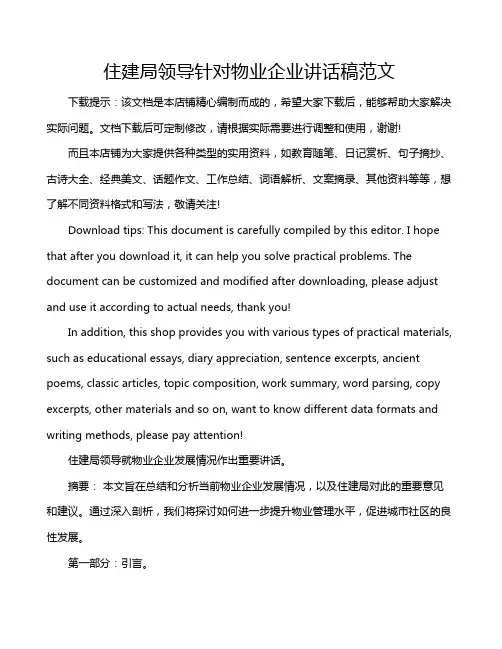 住建局领导针对物业企业讲话稿范文

下载提示：该文档是本店铺精心编制而成的，希望大家下载后，能够帮助大家解决实际问题。文档下载后可定制修改，请根据实际需要进行调整和使用，谢谢!

而且本店铺为大家提供各种类型的实用资料，如教育随笔、日记赏析、句子摘抄、古诗大全、经典美文、话题作文、工作总结、词语解析、文案摘录、其他资料等等，想了解不同资料格式和写法，敬请关注!

Download tips: This document is carefully compiled by this editor. I hope that after you download it, it can help you solve practical problems. The document can be customized and modified after downloading, please adjust and use it according to actual needs, thank you!

In addition, this shop provides you with various types of practical materials, such as educational essays, diary appreciation, sentence excerpts, ancient poems, classic articles, topic composition, work summary, word parsing, copy excerpts, other materials and so on, want to know different data formats and writing methods, please pay attention!

住建局领导就物业企业发展情况作出重要讲话。

摘要： 本文旨在总结和分析当前物业企业发展情况，以及住建局对此的重要意见和建议。通过深入剖析，我们将探讨如何进一步提升物业管理水平，促进城市社区的良性发展。

第一部分：引言。